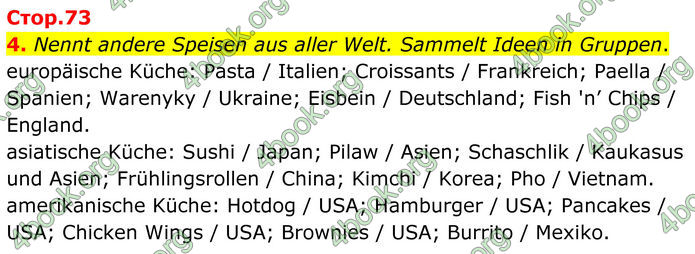 Стор.73

4. Nennt andere Speisen aus aller Welt. Sammelt Ideen in Gruppen.

europäische Küche: Pasta / Italien; Croissants / Frankreich; Paella / Spanien; Warenyky / Ukraine; Eisbein / Deutschland; Fish 'n' Chips / England.

asiatische Küche: Sushi / Japan; Pilaw / Asien; Schaschlik / Kaukasus und Asien; Frühlingsrollen / China; Kimchi / Korea; Pho / Vietnam.

amerikanische Küche: Hotdog / USA; Hamburger / USA; Pancakes / USA; Chicken Wings / USA; Brownies / USA; Burrito / Mexiko.

4book.org